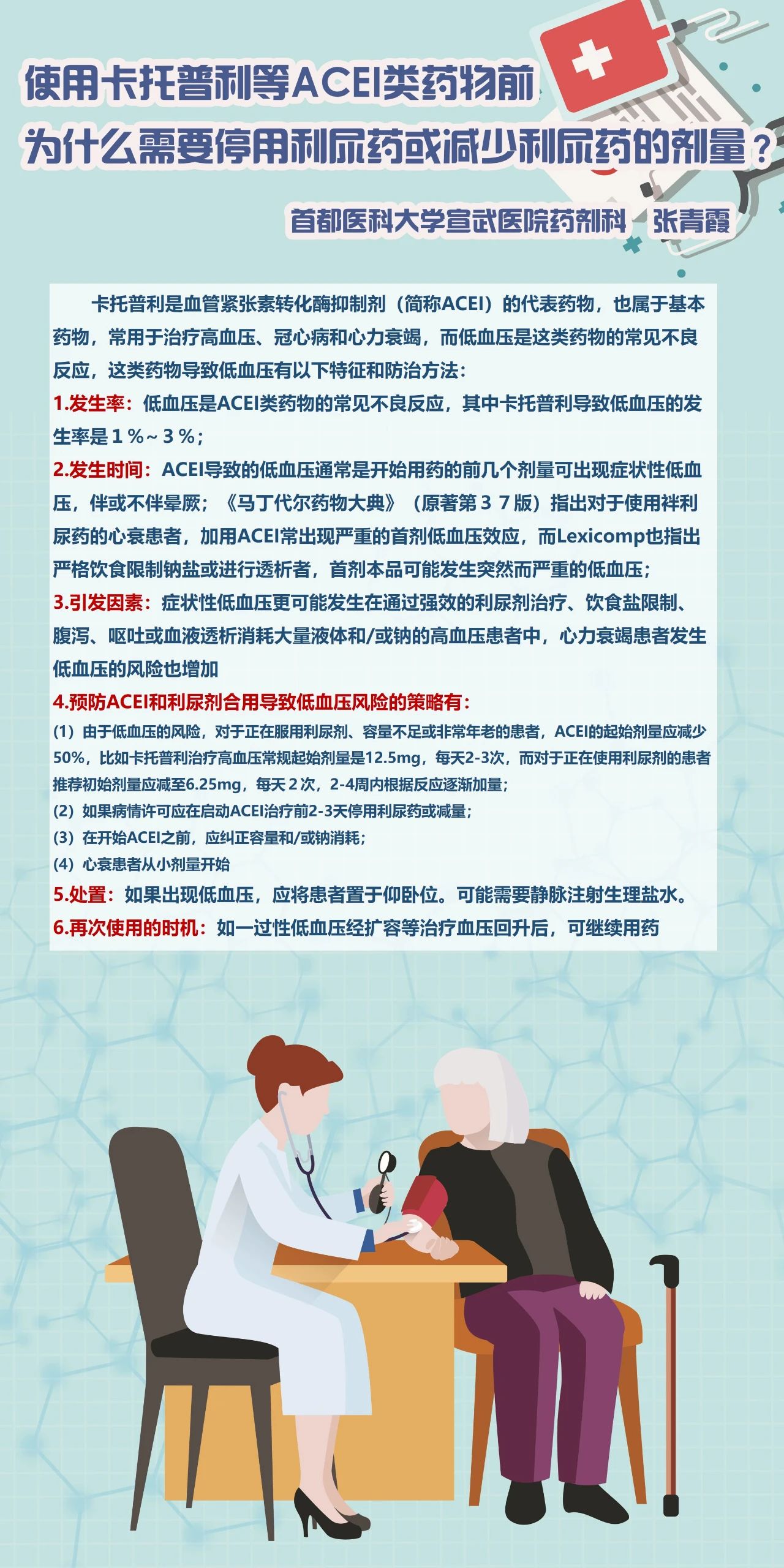 使用卡托普利等ACEI类药物前
为什么需要停用利尿药或减少利尿药的剂量？

首都医科大学宣武医院药剂科　张青霞

卡托普利是血管紧张素转化酶抑制剂（简称ACEI）的代表药物，也属于基本药物，常用于治疗高血压、冠心病和心力衰竭，而低血压是这类药物的常见不良反应，这类药物导致低血压有以下特征和防治方法：

1.发生率：低血压是ACEI类药物的常见不良反应，其中卡托普利导致低血压的发生率是１％～３％；

2.发生时间：ACEI导致的低血压通常是开始用药的前几个剂量可出现症状性低血压，伴或不伴晕厥；《马丁代尔药物大典》（原著第３７版）指出对于使用袢利尿药的心衰患者，加用ACEI常出现严重的首剂低血压效应，而Lexicomp也指出严格饮食限制钠盐或进行透析者，首剂本品可能发生突然而严重的低血压；

3.引发因素：症状性低血压更可能发生在通过强效的利尿剂治疗、饮食盐限制、腹泻、呕吐或血液透析消耗大量液体和/或钠的高血压患者中，心力衰竭患者发生低血压的风险也增加

4.预防ACEI和利尿剂合用导致低血压风险的策略有：

(1) 由于低血压的风险，对于正在服用利尿剂、容量不足或非常年老的患者，ACEI的起始剂量应减少50%，比如卡托普利治疗高血压常规起始剂量是12.5mg，每天2-3次，而对于正在使用利尿剂的患者推荐初始剂量应减至6.25mg，每天２次，2-4周内根据反应逐渐加量；

(2) 如果病情许可应在启动ACEI治疗前2-3天停用利尿药或减量；

(3) 在开始ACEI之前，应纠正容量和/或钠消耗；

(4) 心衰患者从小剂量开始

5.处置：如果出现低血压，应将患者置于仰卧位。可能需要静脉注射生理盐水。

6.再次使用的时机：如一过性低血压经扩容等治疗血压回升后，可继续用药